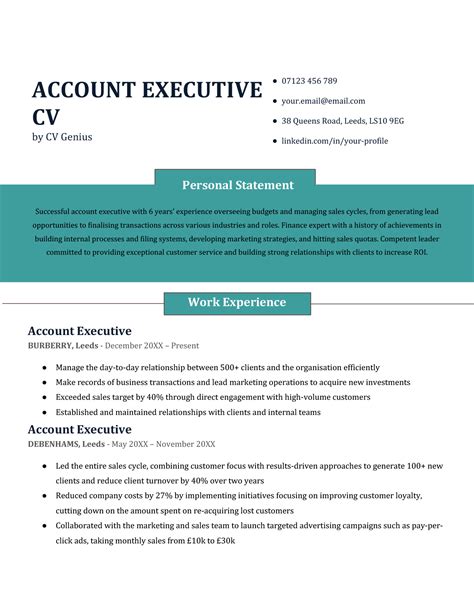 ACCOUNT EXECUTIVE CV
by CV Genius

- 07123 456 789
- your.email@email.com
- 38 Queens Road, Leeds, LS10 9EG
- linkedin.com/in/your-profile

Personal Statement

Successful account executive with 6 years' experience overseeing budgets and managing sales cycles, from generating lead opportunities to finalising transactions across various industries and roles. Finance expert with a history of achievements in building internal processes and filing systems, developing marketing strategies, and hitting sales quotas. Competent leader committed to providing exceptional customer service and building strong relationships with clients to increase ROI.

Work Experience

Account Executive
BURBERRY, Leeds - December 20XX – Present

- Manage the day-to-day relationship between 500+ clients and the organisation efficiently
- Make records of business transactions and lead marketing operations to acquire new investments
- Exceeded sales target by 40% through direct engagement with high-volume customers
- Established and maintained relationships with clients and internal teams

Account Executive
DEBENHAMS, Leeds - May 20XX – November 20XX

- Led the entire sales cycle, combining customer focus with results-driven approaches to generate 100+ new clients and reduce client turnover by 40% over two years
- Reduced company costs by 27% by implementing initiatives focusing on improving customer loyalty, cutting down on the amount spent on re-acquiring lost customers
- Collaborated with the marketing and sales team to launch targeted advertising campaigns such as pay-per-click ads, taking monthly sales from £10k to £30k